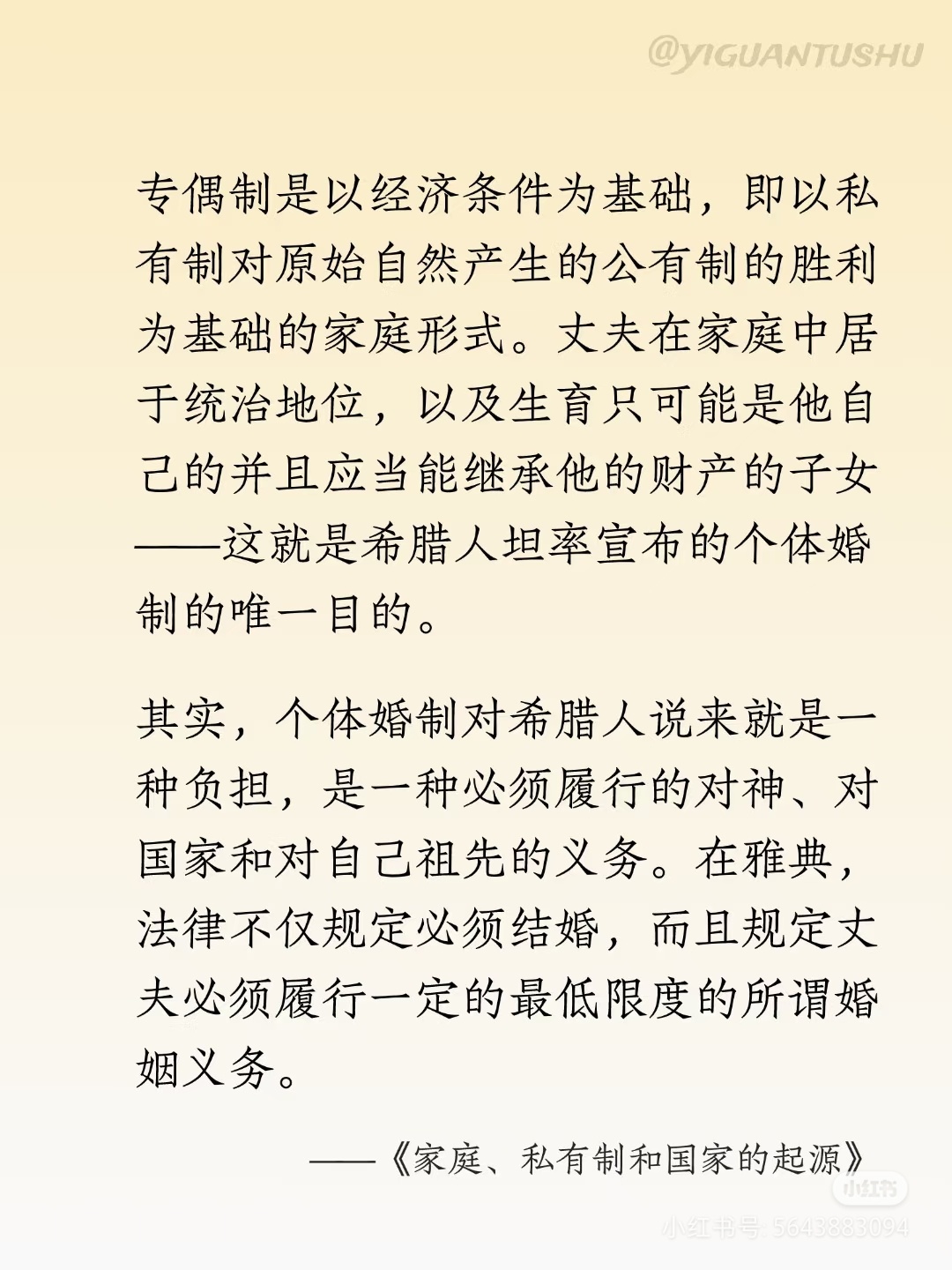 @YIGUANTUSHU

专偶制是以经济条件为基础，即以私有制对原始自然产生的公有制的胜利为基础的家庭形式。丈夫在家庭中居于统治地位，以及生育只可能是他自己的并且应当能继承他的财产的子女——这就是希腊人坦率宣布的个体婚制的唯一目的。

其实，个体婚制对希腊人说来就是一种负担，是一种必须履行的对神、对国家和对自己祖先的义务。在雅典，法律不仅规定必须结婚，而且规定丈夫必须履行一定的最低限度的所谓婚姻义务。

——《家庭、私有制和国家的起源》

小红书

小红书号: 5643883094